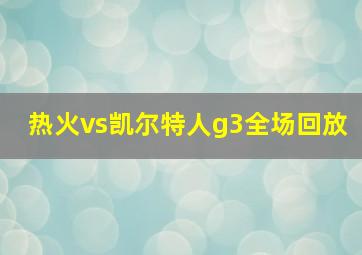 热火vs凯尔特人g3全场回放